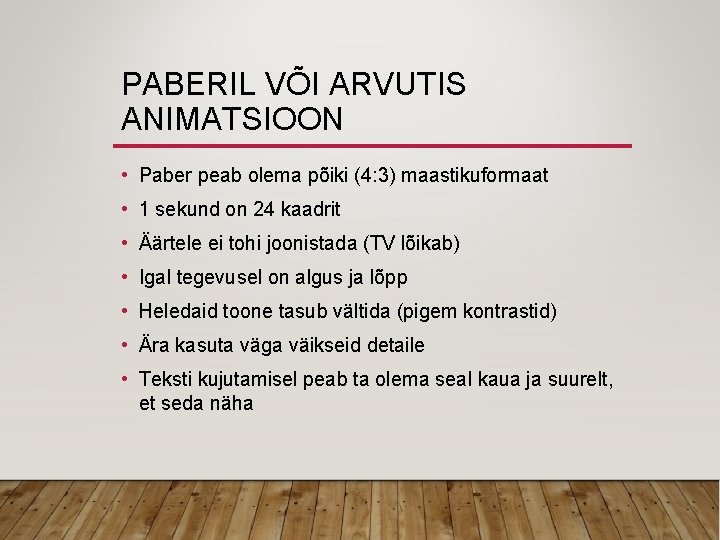 PABERIL VÕI ARVUTIS ANIMATSIOON

• Paber peab olema põiki (4:3) maastikuformaat
• 1 sekund on 24 kaadrit
• Äärtele ei tohi joonistada (TV lõikab)
• Igal tegevusel on algus ja lõpp
• Heledaid toone tasub vältida (pigem kontrastid)
• Ära kasuta väga väikseid detaile
• Teksti kujutamisel peab ta olema seal kaua ja suurelt, et seda näha